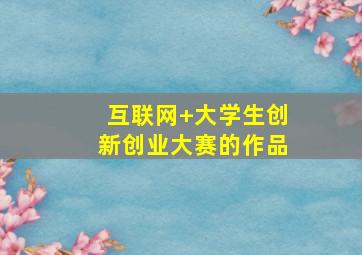 互联网+大学生创新创业大赛的作品